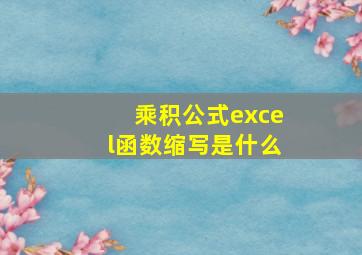 乘积公式excel函数缩写是什么